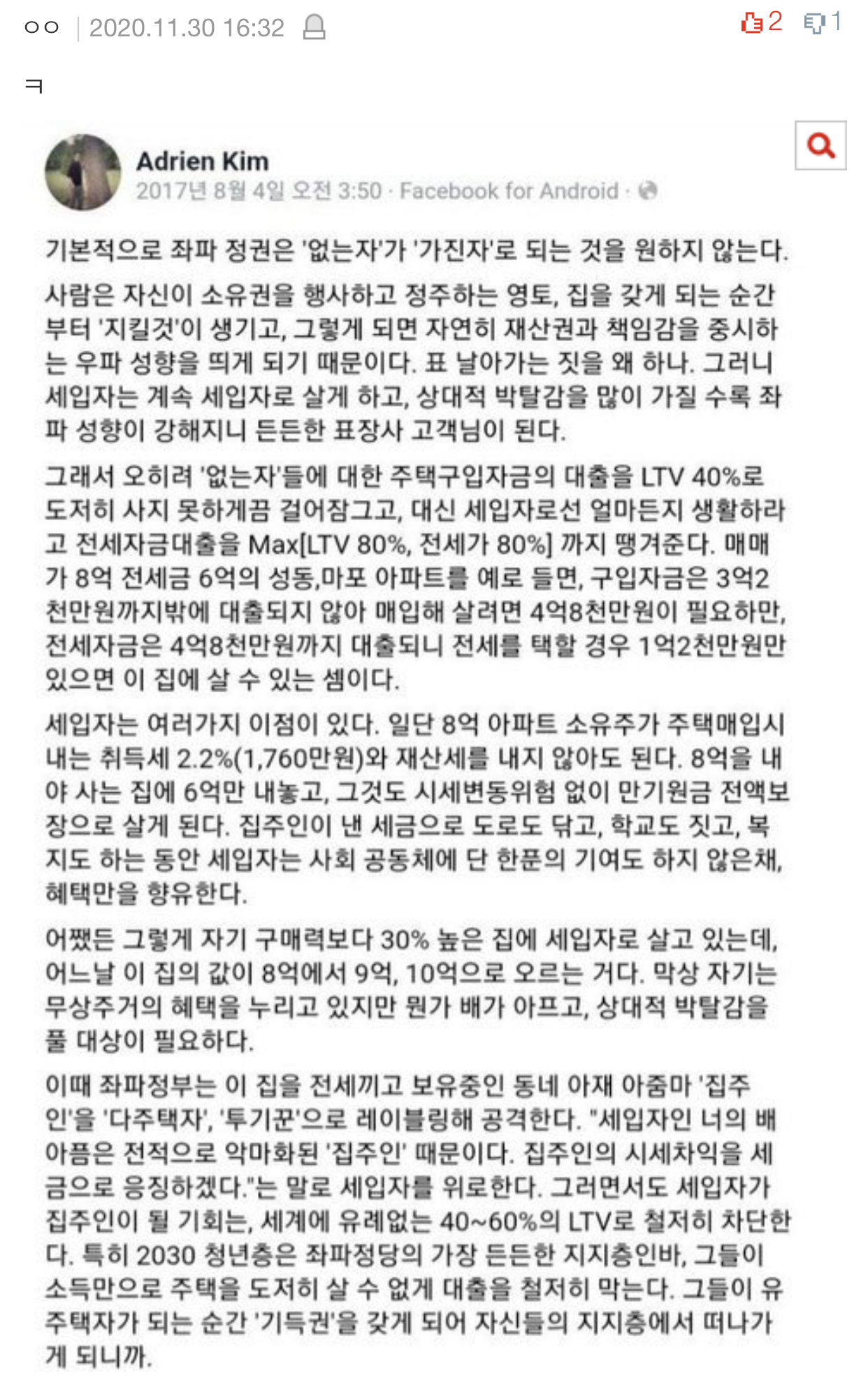 ㅇㅇ | 2020.11.30 16:32 2 1

ㅋ

Adrien Kim
2017년 8월 4일 오전 3:50 · Facebook for Android ·

기본적으로 좌파 정권은 '없는자'가 '가진자'로 되는 것을 원하지 않는다.

사람은 자신이 소유권을 행사하고 정주하는 영토, 집을 갖게 되는 순간부터 '지킬것'이 생기고, 그렇게 되면 자연히 재산권과 책임감을 중시하는 우파 성향을 띄게 되기 때문이다. 표 날아가는 짓을 왜 하나. 그러니 세입자는 계속 세입자로 살게 하고, 상대적 박탈감을 많이 가질 수록 좌파 성향이 강해지니 든든한 표장사 고객님이 된다.

그래서 오히려 '없는자'들에 대한 주택구입자금의 대출을 LTV 40%로 도저히 사지 못하게끔 걸어잠그고, 대신 세입자로선 얼마든지 생활하라고 전세자금대출을 Max[LTV 80%, 전세가 80%] 까지 땡겨준다. 매매가 8억 전세금 6억의 성동,마포 아파트를 예로 들면, 구입자금은 3억2천만원까지밖에 대출되지 않아 매입해 살려면 4억8천만원이 필요하만, 전세자금은 4억8천만원까지 대출되니 전세를 택할 경우 1억2천만원만 있으면 이 집에 살 수 있는 셈이다.

세입자는 여러가지 이점이 있다. 일단 8억 아파트 소유주가 주택매입시 내는 취득세 2.2%(1,760만원)와 재산세를 내지 않아도 된다. 8억을 내야 사는 집에 6억만 내놓고, 그것도 시세변동위험 없이 만기원금 전액보장으로 살게 된다. 집주인이 낸 세금으로 도로도 닦고, 학교도 짓고, 복지도 하는 동안 세입자는 사회 공동체에 단 한푼의 기여도 하지 않은채, 혜택만을 향유한다.

어쨌든 그렇게 자기 구매력보다 30% 높은 집에 세입자로 살고 있는데, 어느날 이 집의 값이 8억에서 9억, 10억으로 오르는 거다. 막상 자기는 무상주거의 혜택을 누리고 있지만 뭔가 배가 아프고, 상대적 박탈감을 풀 대상이 필요하다.

이때 좌파정부는 이 집을 전세끼고 보유중인 동네 아재 아줌마 '집주인'을 '다주택자', '투기꾼'으로 레이블링해 공격한다. "세입자인 너의 배아픔은 전적으로 악마화된 '집주인' 때문이다. 집주인의 시세차익을 세금으로 응징하겠다."는 말로 세입자를 위로한다. 그러면서도 세입자가 집주인이 될 기회는, 세계에 유례없는 40~60%의 LTV로 철저히 차단한다. 특히 2030 청년층은 좌파정당의 가장 든든한 지지층인바, 그들이 소득만으로 주택을 도저히 살 수 없게 대출을 철저히 막는다. 그들이 유주택자가 되는 순간 '기득권'을 갖게 되어 자신들의 지지층에서 떠나가게 되니까.